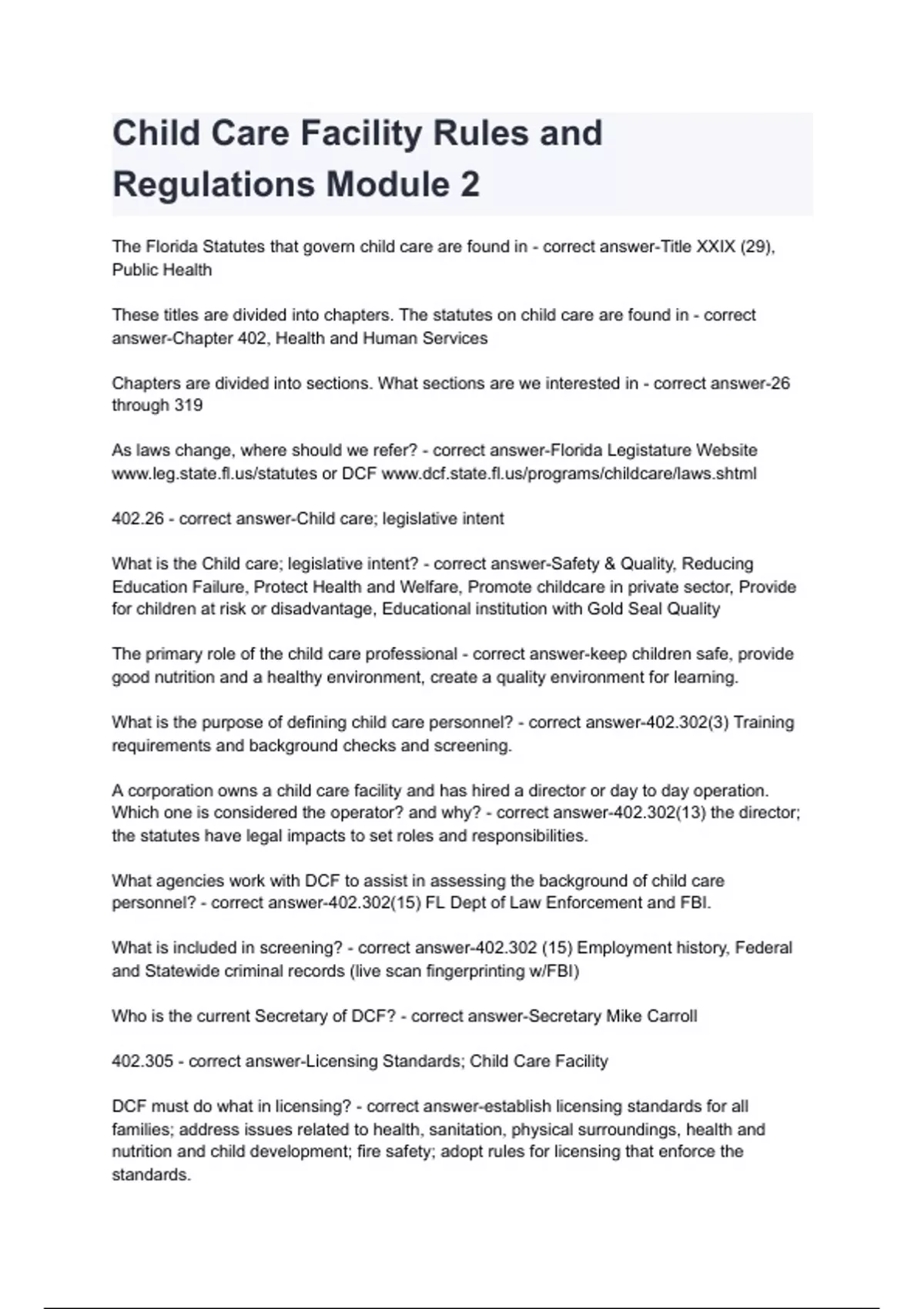 Child Care Facility Rules and Regulations Module 2

The Florida Statutes that govern child care are found in - correct answer-Title XXIX (29), Public Health

These titles are divided into chapters. The statutes on child care are found in - correct answer-Chapter 402, Health and Human Services

Chapters are divided into sections. What sections are we interested in - correct answer-26 through 319

As laws change, where should we refer? - correct answer-Florida Legistature Website www.leg.state.fl.us/statutes or DCF www.dcf.state.fl.us/programs/childcare/laws.shtml

402.26 - correct answer-Child care; legislative intent

What is the Child care; legislative intent? - correct answer-Safety & Quality, Reducing Education Failure, Protect Health and Welfare, Promote childcare in private sector, Provide for children at risk or disadvantage, Educational institution with Gold Seal Quality

The primary role of the child care professional - correct answer-keep children safe, provide good nutrition and a healthy environment, create a quality environment for learning.

What is the purpose of defining child care personnel? - correct answer-402.302(3) Training requirements and background checks and screening.

A corporation owns a child care facility and has hired a director or day to day operation. Which one is considered the operator? and why? - correct answer-402.302(13) the director; the statutes have legal impacts to set roles and responsibilities.

What agencies work with DCF to assist in assessing the background of child care personnel? - correct answer-402.302(15) FL Dept of Law Enforcement and FBI.

What is included in screening? - correct answer-402.302 (15) Employment history, Federal and Statewide criminal records (live scan fingerprinting w/FBI)

Who is the current Secretary of DCF? - correct answer-Secretary Mike Carroll

402.305 - correct answer-Licensing Standards; Child Care Facility

DCF must do what in licensing? - correct answer-establish licensing standards for all families; address issues related to health, sanitation, physical surroundings, health and nutrition and child development; fire safety; adopt rules for licensing that enforce the standards.